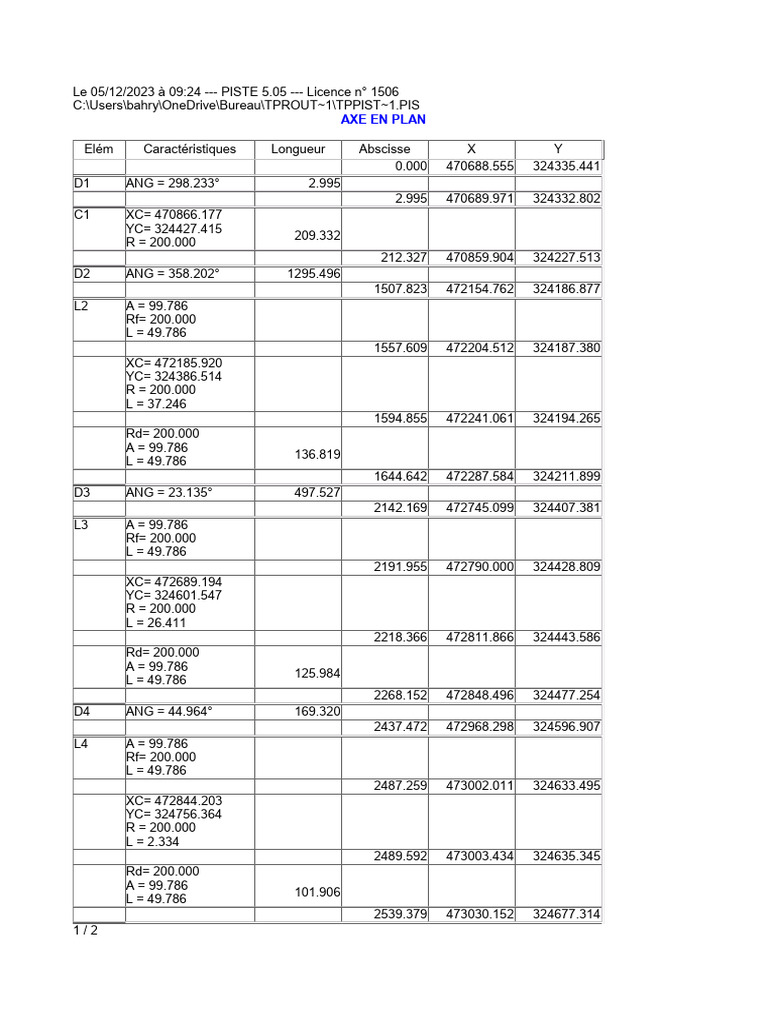 Le 05/12/2023 à 09:24 --- PISTE 5.05 --- Licence n° 1506
C:\Users\bahry\OneDrive\Bureau\TPROUT~1\TPPIST~1.PIS
AXE EN PLAN

| Elém | Caractéristiques | Longueur | Abscisse | X | Y |
|---|---|---|---|---|---|
| | | | 0.000 | 470688.555 | 324335.441 |
| D1 | ANG = 298.233° | 2.995 | | | |
| | | | 2.995 | 470689.971 | 324332.802 |
| C1 | XC= 470866.177 YC= 324427.415 R = 200.000 | 209.332 | | | |
| | | | 212.327 | 470859.904 | 324227.513 |
| D2 | ANG = 358.202° | 1295.496 | | | |
| | | | 1507.823 | 472154.762 | 324186.877 |
| L2 | A = 99.786 Rf= 200.000 L = 49.786 | | | | |
| | | | 1557.609 | 472204.512 | 324187.380 |
| | XC= 472185.920 YC= 324386.514 R = 200.000 L = 37.246 | | | | |
| | | | 1594.855 | 472241.061 | 324194.265 |
| | Rd= 200.000 A = 99.786 L = 49.786 | 136.819 | | | |
| | | | 1644.642 | 472287.584 | 324211.899 |
| D3 | ANG = 23.135° | 497.527 | | | |
| | | | 2142.169 | 472745.099 | 324407.381 |
| L3 | A = 99.786 Rf= 200.000 L = 49.786 | | | | |
| | | | 2191.955 | 472790.000 | 324428.809 |
| | XC= 472689.194 YC= 324601.547 R = 200.000 L = 26.411 | | | | |
| | | | 2218.366 | 472811.866 | 324443.586 |
| | Rd= 200.000 A = 99.786 L = 49.786 | 125.984 | | | |
| | | | 2268.152 | 472848.496 | 324477.254 |
| D4 | ANG = 44.964° | 169.320 | | | |
| | | | 2437.472 | 472968.298 | 324596.907 |
| L4 | A = 99.786 Rf= 200.000 L = 49.786 | | | | |
| | | | 2487.259 | 473002.011 | 324633.495 |
| | XC= 472844.203 YC= 324756.364 R = 200.000 L = 2.334 | | | | |
| | | | 2489.592 | 473003.434 | 324635.345 |
| | Rd= 200.000 A = 99.786 L = 49.786 | 101.906 | | | |
| | | | 2539.379 | 473030.152 | 324677.314 |

1 / 2